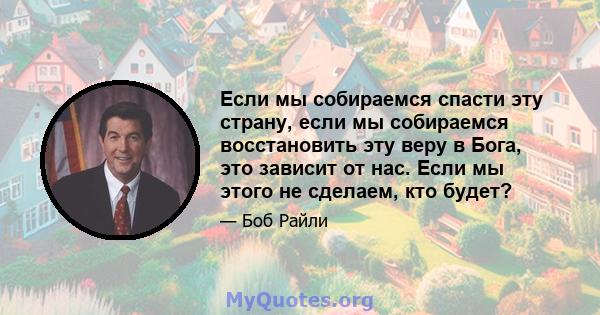 Если мы собираемся спасти эту страну, если мы собираемся восстановить эту веру в Бога, это зависит от нас. Если мы этого не сделаем, кто будет?

— Боб Райли

MyQuotes.org